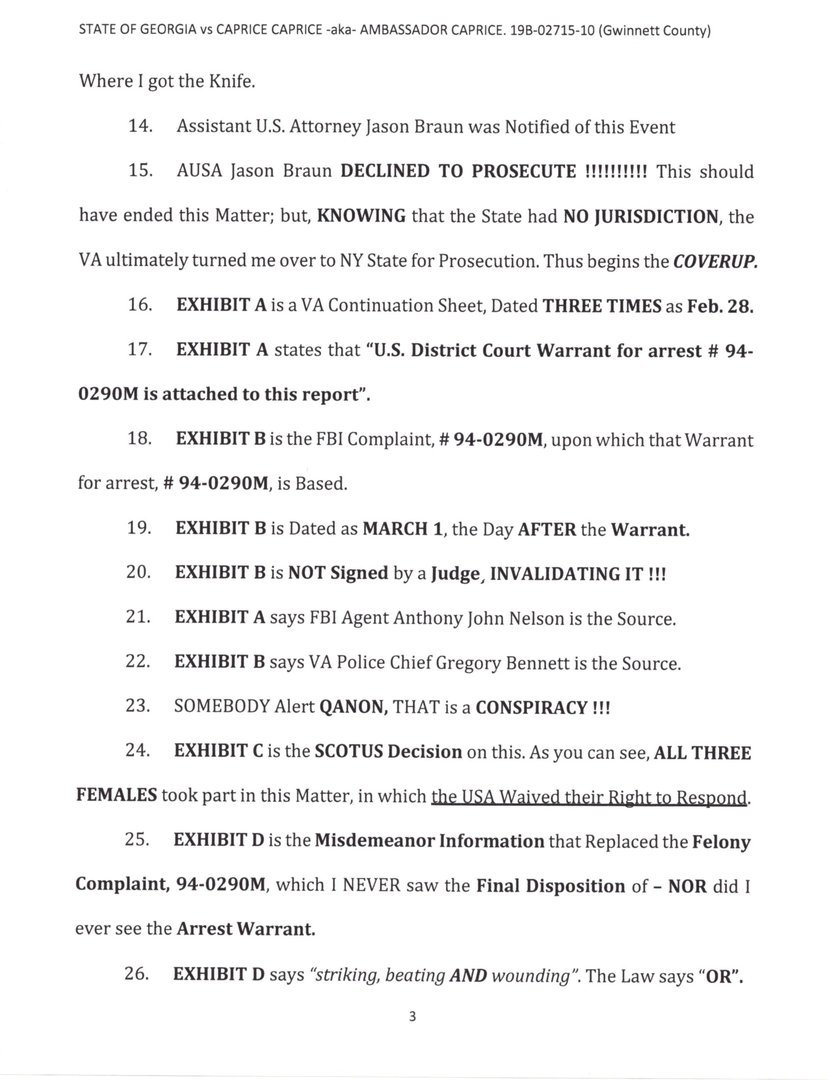 STATE OF GEORGIA vs CAPRICE CAPRICE -aka- AMBASSADOR CAPRICE. 19B-02715-10 (Gwinnett County)

Where I got the Knife.

14. Assistant U.S. Attorney Jason Braun was Notified of this Event

15. AUSA Jason Braun DECLINED TO PROSECUTE !!!!!!!!!! This should have ended this Matter; but, KNOWING that the State had NO JURISDICTION, the VA ultimately turned me over to NY State for Prosecution. Thus begins the COVERUP.

16. EXHIBIT A is a VA Continuation Sheet, Dated THREE TIMES as Feb. 28.

17. EXHIBIT A states that "U.S. District Court Warrant for arrest # 94-0290M is attached to this report".

18. EXHIBIT B is the FBI Complaint, # 94-0290M, upon which that Warrant for arrest, # 94-0290M, is Based.

19. EXHIBIT B is Dated as MARCH 1, the Day AFTER the Warrant.

20. EXHIBIT B is NOT Signed by a Judge, INVALIDATING IT !!!

21. EXHIBIT A says FBI Agent Anthony John Nelson is the Source.

22. EXHIBIT B says VA Police Chief Gregory Bennett is the Source.

23. SOMEBODY Alert QANON, THAT is a CONSPIRACY !!!

24. EXHIBIT C is the SCOTUS Decision on this. As you can see, ALL THREE FEMALES took part in this Matter, in which the USA Waived their Right to Respond.

25. EXHIBIT D is the Misdemeanor Information that Replaced the Felony Complaint, 94-0290M, which I NEVER saw the Final Disposition of – NOR did I ever see the Arrest Warrant.

26. EXHIBIT D says "striking, beating AND wounding". The Law says "OR".

3